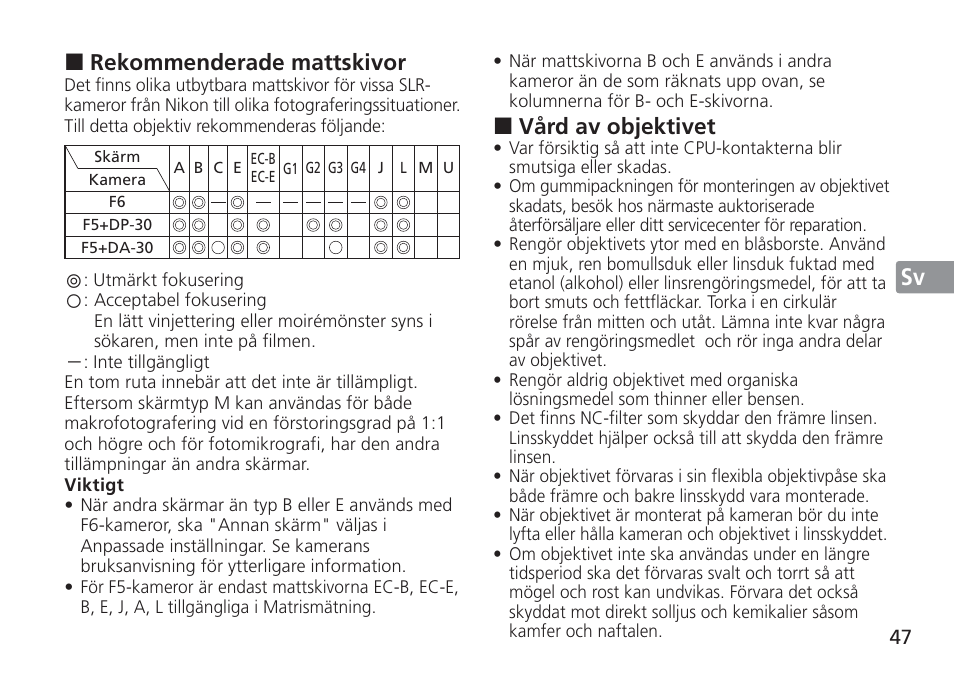 ■ Rekommenderade mattskivor
Det finns olika utbytbara mattskivor för vissa SLR-kameror från Nikon till olika fotograferingssituationer. Till detta objektiv rekommenderas följande:

| Skärm / Kamera | A | B | C | E | EC-B EC-E | G1 | G2 | G3 | G4 | J | L | M | U |
|---|---|---|---|---|---|---|---|---|---|---|---|---|---|
| F6 | ◎ | ◎ | — | ◎ | — | — | — | — | — | ◎ | ◎ | | |
| F5+DP-30 | ◎ | ◎ | | ◎ | ◎ | | ◎ | ◎ | | ◎ | ◎ | | |
| F5+DA-30 | ◎ | ◎ | ○ | ◎ | ◎ | | | ○ | | ◎ | ◎ | | |

◎: Utmärkt fokusering
○: Acceptabel fokusering
En lätt vinjettering eller moirémönster syns i sökaren, men inte på filmen.
—: Inte tillgängligt
En tom ruta innebär att det inte är tillämpligt. Eftersom skärmtyp M kan användas för både makrofotografering vid en förstoringsgrad på 1:1 och högre och för fotomikrografi, har den andra tillämpningar än andra skärmar.
Viktigt
• När andra skärmar än typ B eller E används med F6-kameror, ska "Annan skärm" väljas i Anpassade inställningar. Se kamerans bruksanvisning för ytterligare information.
• För F5-kameror är endast mattskivorna EC-B, EC-E, B, E, J, A, L tillgängliga i Matrismätning.

• När mattskivorna B och E används i andra kameror än de som räknats upp ovan, se kolumnerna för B- och E-skivorna.

■ Vård av objektivet
• Var försiktig så att inte CPU-kontakterna blir smutsiga eller skadas.
• Om gummipackningen för monteringen av objektivet skadats, besök hos närmaste auktoriserade återförsäljare eller ditt servicecenter för reparation.
• Rengör objektivets ytor med en blåsborste. Använd en mjuk, ren bomullsduk eller linsduk fuktad med etanol (alkohol) eller linsrengöringsmedel, för att ta bort smuts och fettfläckar. Torka i en cirkulär rörelse från mitten och utåt. Lämna inte kvar några spår av rengöringsmedlet och rör inga andra delar av objektivet.
• Rengör aldrig objektivet med organiska lösningsmedel som thinner eller bensen.
• Det finns NC-filter som skyddar den främre linsen. Linsskyddet hjälper också till att skydda den främre linsen.
• När objektivet förvaras i sin flexibla objektivpåse ska både främre och bakre linsskydd vara monterade.
• När objektivet är monterat på kameran bör du inte lyfta eller hålla kameran och objektivet i linsskyddet.
• Om objektivet inte ska användas under en längre tidsperiod ska det förvaras svalt och torrt så att mögel och rost kan undvikas. Förvara det också skyddat mot direkt solljus och kemikalier såsom kamfer och naftalen.

Sv

47